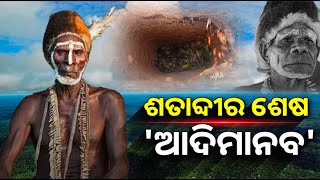 ଶତାବ୍ଦୀର ଶେଷ
'ଆଦିମାନବ'